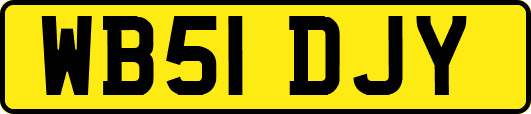 WB51 DJY